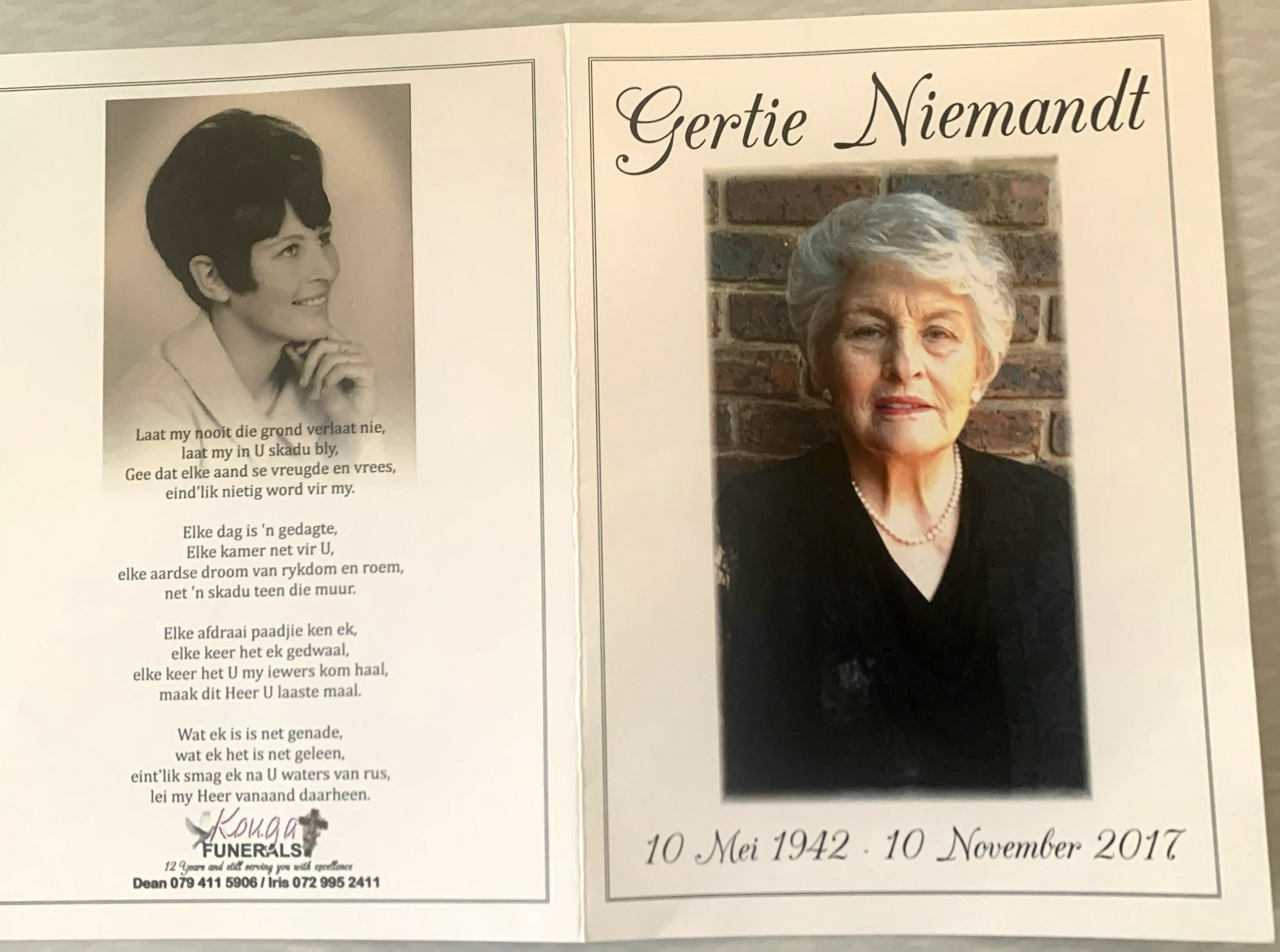 Laat my nooit die grond verlaat nie,
laat my in U skadu bly,
Gee dat elke aand se vreugde en vrees,
eind'lik nietig word vir my.

Elke dag is 'n gedagte,
Elke kamer net vir U,
elke aardse droom van rykdom en roem,
net 'n skadu teen die muur.

Elke afdraai paadjie ken ek,
elke keer het ek gedwaal,
elke keer het U my iewers kom haal,
maak dit Heer U laaste maal.

Wat ek is is net genade,
wat ek het is net geleen,
eint'lik smag ek na U waters van rus,
lei my Heer vanaand daarheen.

Kouga
FUNERALS
12 Years and still serving you with excellence
Dean 079 411 5906 / Iris 072 995 2411

Gertie Niemandt

10 Mei 1942 - 10 November 2017